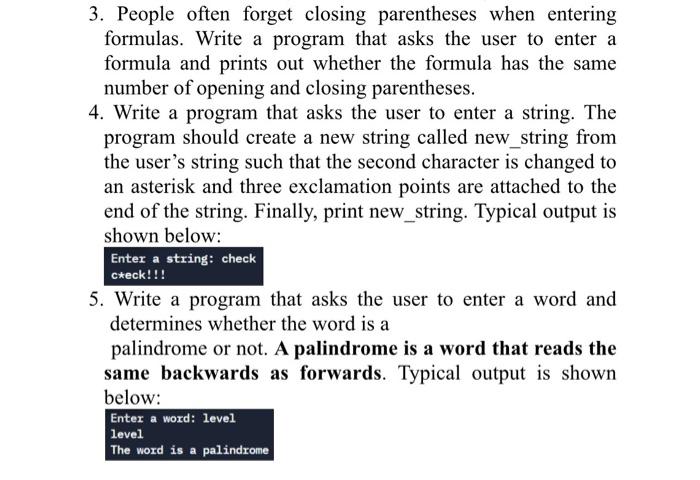 3. People often forget closing parentheses when entering formulas. Write a program that asks the user to enter a formula and prints out whether the formula has the same number of opening and closing parentheses.

4. Write a program that asks the user to enter a string. The program should create a new string called new_string from the user's string such that the second character is changed to an asterisk and three exclamation points are attached to the end of the string. Finally, print new_string. Typical output is shown below:

Enter a string: check
c*eck!!!

5. Write a program that asks the user to enter a word and determines whether the word is a palindrome or not. A palindrome is a word that reads the same backwards as forwards. Typical output is shown below:

Enter a word: level
level
The word is a palindrome